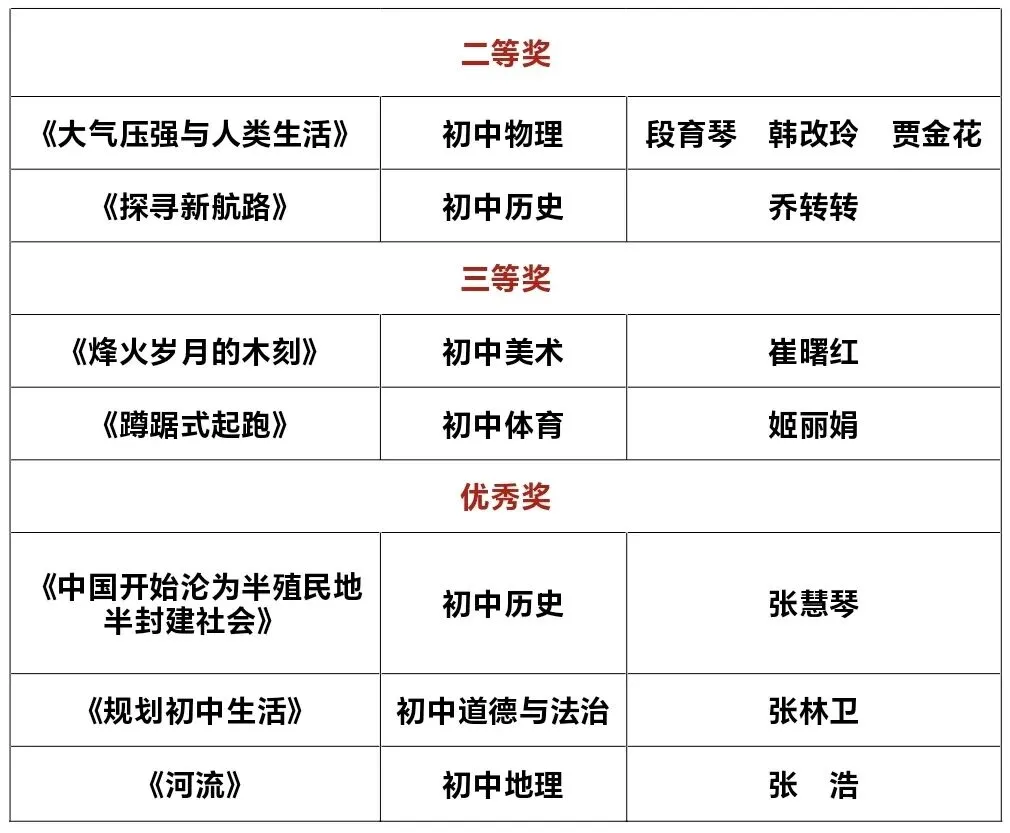 | 二等奖 | | |
|---|---|---|
| 《大气压强与人类生活》 | 初中物理 | 段育琴　韩改玲　贾金花 |
| 《探寻新航路》 | 初中历史 | 乔转转 |
| 三等奖 | | |
| 《烽火岁月的木刻》 | 初中美术 | 崔曙红 |
| 《蹲踞式起跑》 | 初中体育 | 姬丽娟 |
| 优秀奖 | | |
| 《中国开始沦为半殖民地半封建社会》 | 初中历史 | 张慧琴 |
| 《规划初中生活》 | 初中道德与法治 | 张林卫 |
| 《河流》 | 初中地理 | 张　浩 |